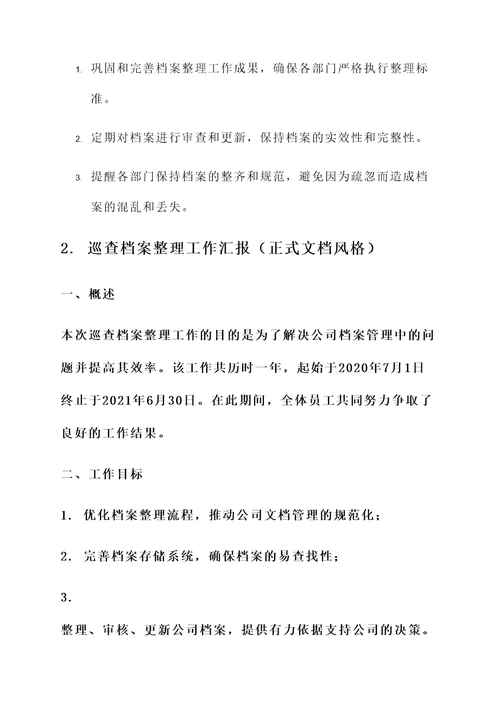 1. 巩固和完善档案整理工作成果，确保各部门严格执行整理标准。

2. 定期对档案进行审查和更新，保持档案的实效性和完整性。

3. 提醒各部门保持档案的整齐和规范，避免因为疏忽而造成档案的混乱和丢失。

2. 巡查档案整理工作汇报（正式文档风格）

一、概述

本次巡查档案整理工作的目的是为了解决公司档案管理中的问题并提高其效率。该工作共历时一年，起始于2020年7月1日终止于2021年6月30日。在此期间，全体员工共同努力争取了良好的工作结果。

二、工作目标

1. 优化档案整理流程，推动公司文档管理的规范化；

2. 完善档案存储系统，确保档案的易查找性；

3.

整理、审核、更新公司档案，提供有力依据支持公司的决策。